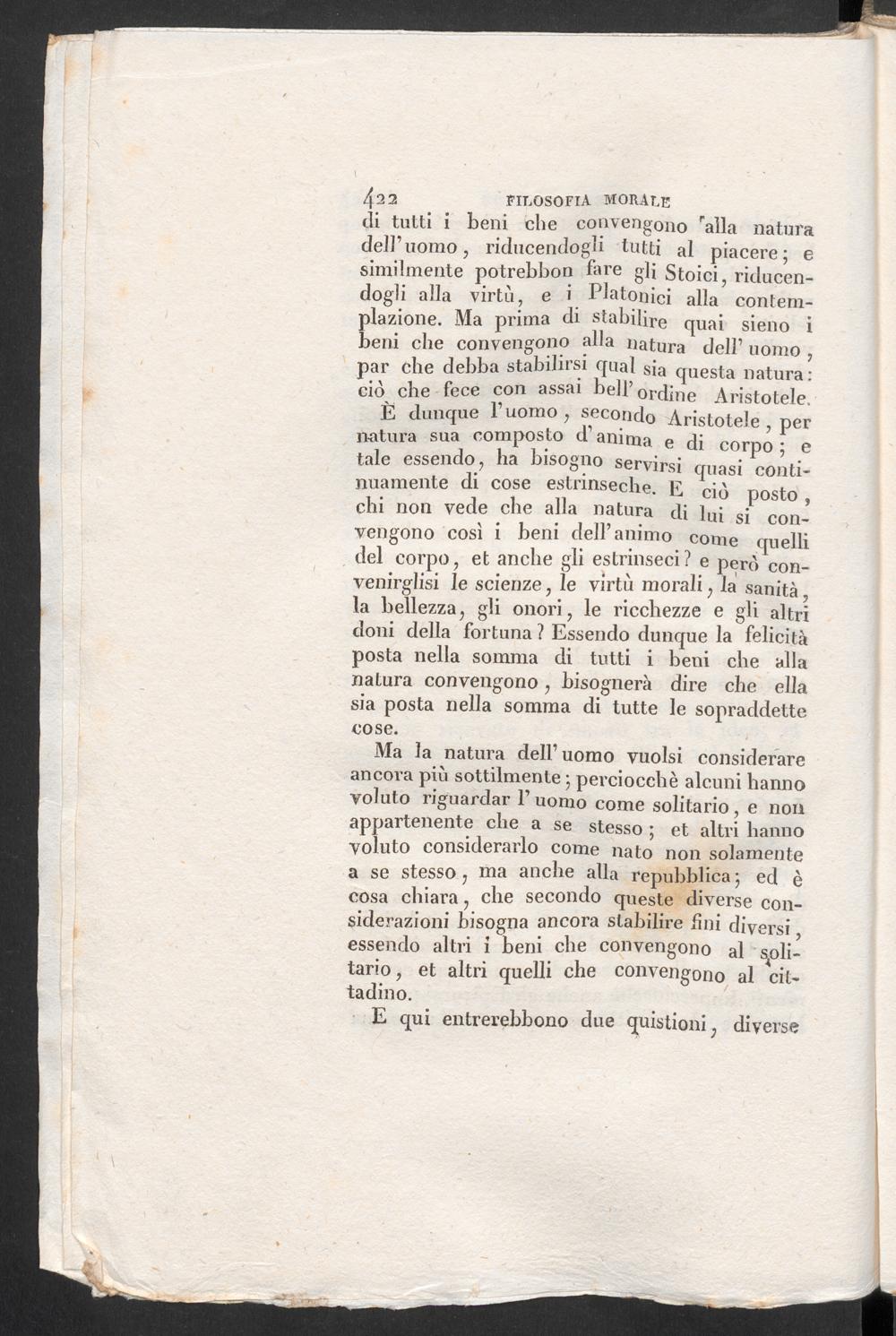 422 FILOSOFIA MORALE

di tutti i beni che convengono alla natura dell'uomo, riducendogli tutti al piacere; e similmente potrebbon fare gli Stoici, riducendogli alla virtù, e i Platonici alla contemplazione. Ma prima di stabilire quai sieno i beni che convengono alla natura dell'uomo, par che debba stabilirsi qual sia questa natura: ciò che fece con assai bell'ordine Aristotele.

È dunque l'uomo, secondo Aristotele, per natura sua composto d'anima e di corpo; e tale essendo, ha bisogno servirsi quasi continuamente di cose estrinseche. E ciò posto, chi non vede che alla natura di lui si convengono così i beni dell'animo come quelli del corpo, et anche gli estrinseci? e però convenirglisi le scienze, le virtù morali, la sanità, la bellezza, gli onori, le ricchezze e gli altri doni della fortuna? Essendo dunque la felicità posta nella somma di tutti i beni che alla natura convengono, bisognerà dire che ella sia posta nella somma di tutte le sopraddette cose.

Ma la natura dell'uomo vuolsi considerare ancora più sottilmente; perciocchè alcuni hanno voluto riguardar l'uomo come solitario, e non appartenente che a se stesso; et altri hanno voluto considerarlo come nato non solamente a se stesso, ma anche alla repubblica; ed è cosa chiara, che secondo queste diverse considerazioni bisogna ancora stabilire fini diversi, essendo altri i beni che convengono al solitario, et altri quelli che convengono al cittadino.

E qui entrerebbono due quistioni, diverse